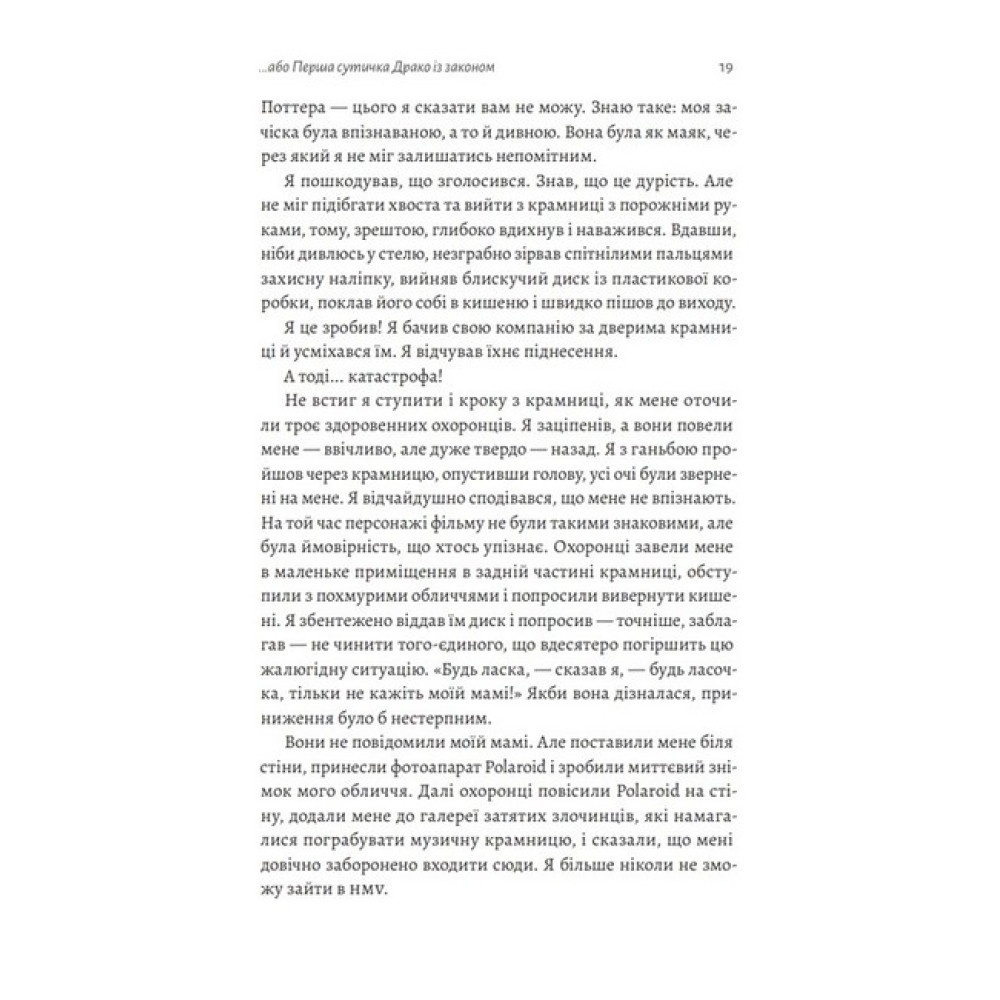 ...або Перша сутичка Драко із законом 19

Поттера — цього я сказати вам не можу. Знаю таке: моя зачіска була впізнаваною, а то й дивною. Вона була як маяк, через який я не міг залишатись непомітним.

Я пошкодував, що зголосився. Знав, що це дурість. Але не міг підібгати хвоста та вийти з крамниці з порожніми руками, тому, зрештою, глибоко вдихнув і наважився. Вдавши, ніби дивлюсь у стелю, незграбно зірвав спітнілими пальцями захисну наліпку, вийняв блискучий диск із пластикової коробки, поклав його собі в кишеню і швидко пішов до виходу.

Я це зробив! Я бачив свою компанію за дверима крамниці й усміхався їм. Я відчував їхнє піднесення.

А тоді... катастрофа!

Не встиг я ступити і кроку з крамниці, як мене оточили троє здоровенних охоронців. Я заціпенів, а вони повели мене — ввічливо, але дуже твердо — назад. Я з ганьбою пройшов через крамницю, опустивши голову, усі очі були звернені на мене. Я відчайдушно сподівався, що мене не впізнають. На той час персонажі фільму не були такими знаковими, але була ймовірність, що хтось упізнає. Охоронці завели мене в маленьке приміщення в задній частині крамниці, обступили з похмурими обличчями і попросили вивернути кишені. Я збентежено віддав їм диск і попросив — точніше, заблагав — не чинити того-єдиного, що вдесятеро погіршить цю жалюгідну ситуацію. «Будь ласка, — сказав я, — будь ласочка, тільки не кажіть моїй мамі!» Якби вона дізналася, приниження було б нестерпним.

Вони не повідомили моїй мамі. Але поставили мене біля стіни, принесли фотоапарат Polaroid і зробили миттєвий знімок мого обличчя. Далі охоронці повісили Polaroid на стіну, додали мене до галереї затятих злочинців, які намагалися пограбувати музичну крамницю, і сказали, що мені довічно заборонено входити сюди. Я більше ніколи не зможу зайти в HMV.